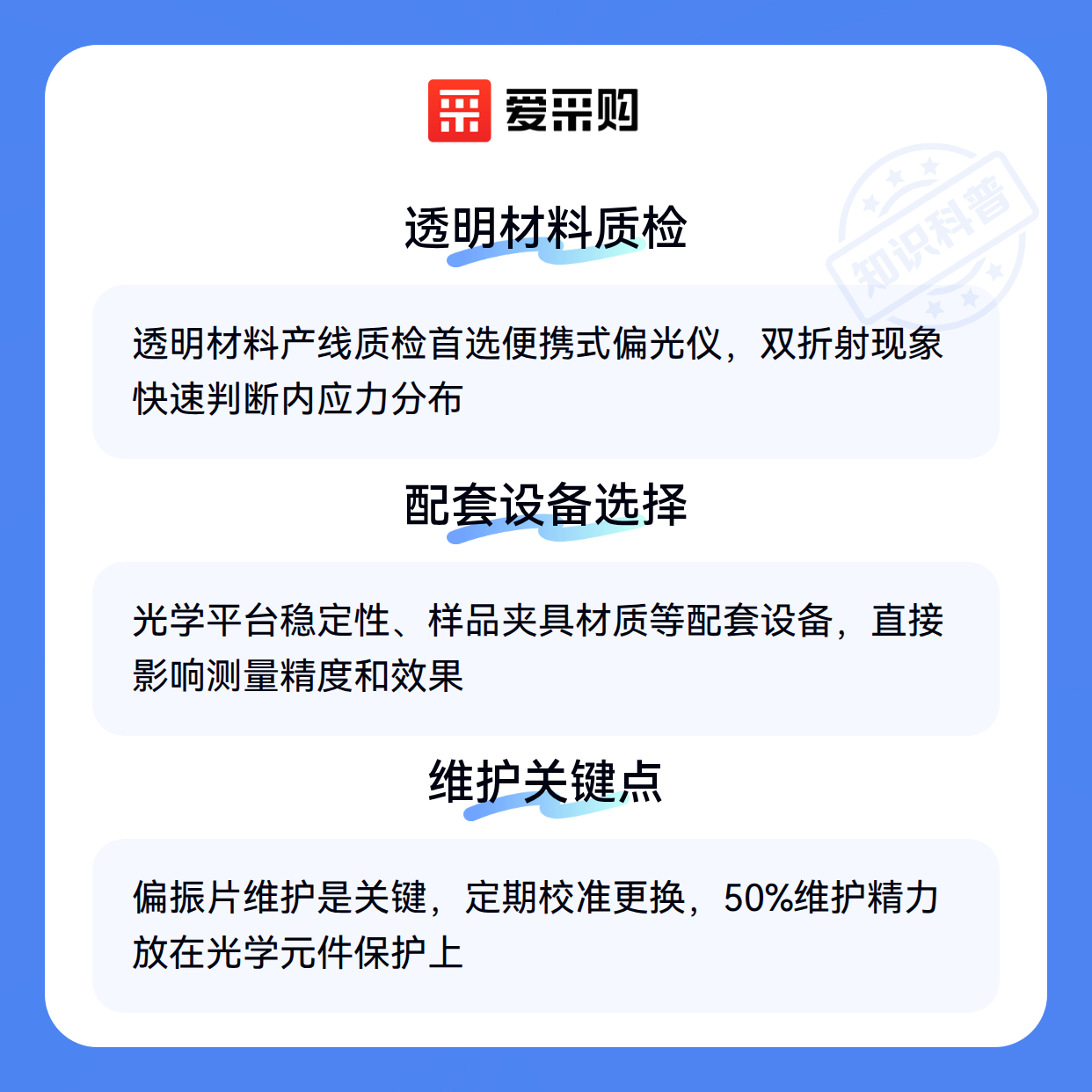 爱采购

透明材料质检

透明材料产线质检首选便携式偏光仪，双折射现象快速判断内应力分布

配套设备选择

光学平台稳定性、样品夹具材质等配套设备，直接影响测量精度和效果

维护关键点

偏振片维护是关键，定期校准更换，50%维护精力放在光学元件保护上

知识科普